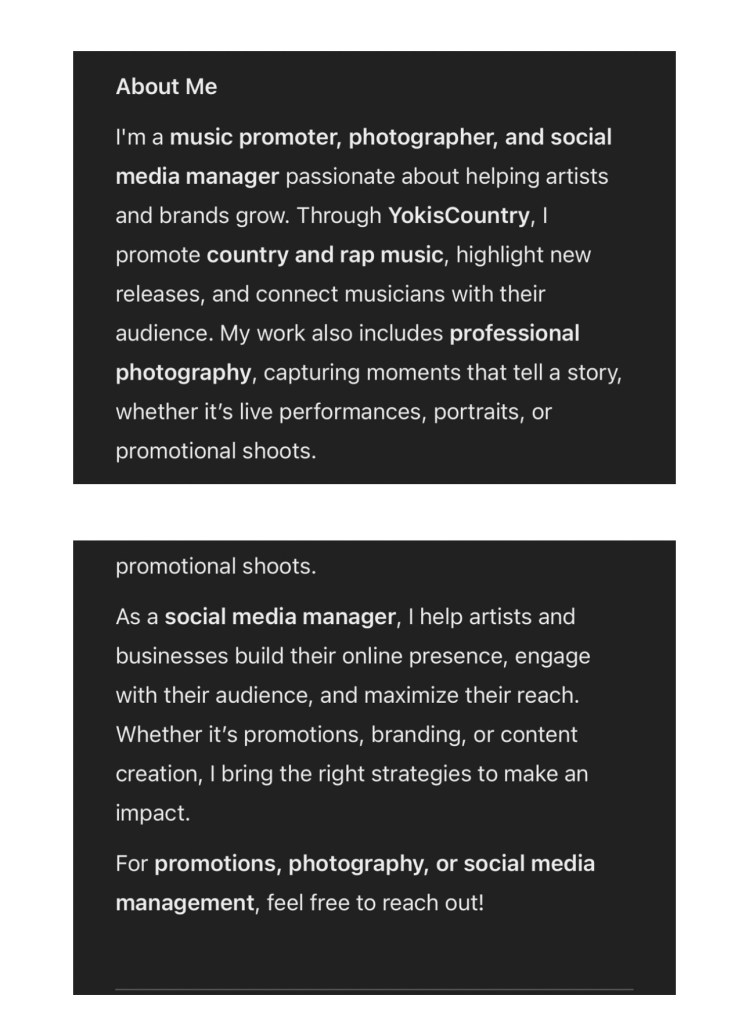 About Me

I'm a music promoter, photographer, and social media manager passionate about helping artists and brands grow. Through YokisCountry, I promote country and rap music, highlight new releases, and connect musicians with their audience. My work also includes professional photography, capturing moments that tell a story, whether it's live performances, portraits, or promotional shoots.

promotional shoots.

As a social media manager, I help artists and businesses build their online presence, engage with their audience, and maximize their reach. Whether it's promotions, branding, or content creation, I bring the right strategies to make an impact.

For promotions, photography, or social media management, feel free to reach out!